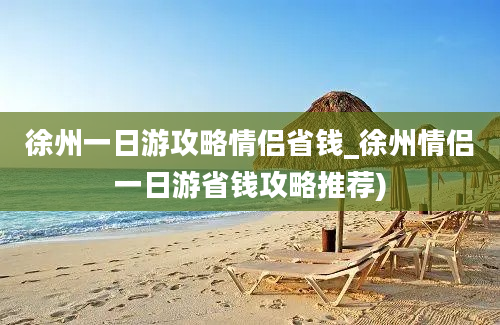 徐州一日游攻略情侣省钱_徐州情侣一日游省钱攻略推荐)